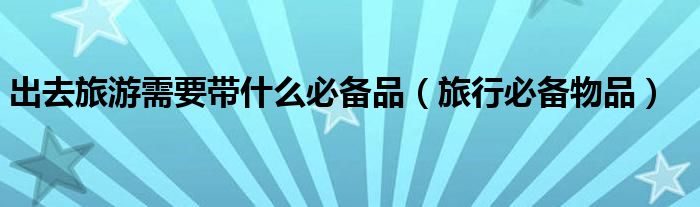 出去旅游需要带什么必备品（旅行必备物品）